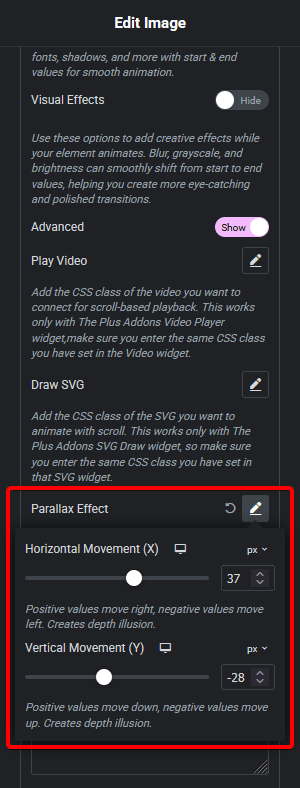 Edit Image

fonts, shadows, and more with start & end values for smooth animation.

Visual Effects

Hide

Use these options to add creative effects while your element animates. Blur, grayscale, and brightness can smoothly shift from start to end values, helping you create more eye-catching and polished transitions.

Advanced

Show

Play Video

Add the CSS class of the video you want to connect for scroll-based playback. This works only with The Plus Addons Video Player widget,make sure you enter the same CSS class you have set in the Video widget.

Draw SVG

Add the CSS class of the SVG you want to animate with scroll. This works only with The Plus Addons SVG Draw widget, so make sure you enter the same CSS class you have set in that SVG widget.

Parallax Effect

Horizontal Movement (X)

px

37

Positive values move right, negative values move left. Creates depth illusion.

Vertical Movement (Y)

px

-28

Positive values move down, negative values move up. Creates depth illusion.